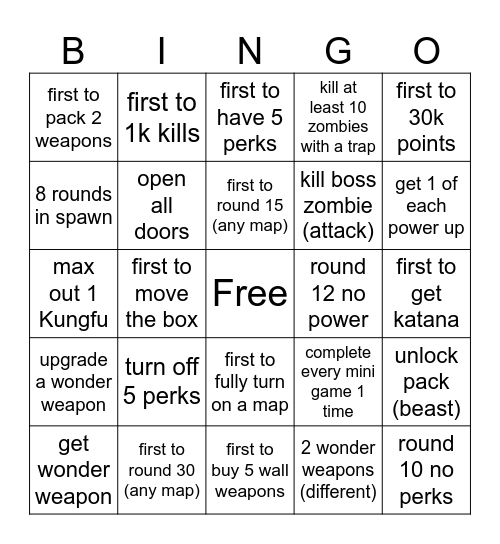 | B | I | N | G | O |
|---|---|---|---|---|
| first to pack 2 weapons | first to 1k kills | first to have 5 perks | kill at least 10 zombies with a trap | first to 30k points |
| 8 rounds in spawn | open all doors | first to round 15 (any map) | kill boss zombie (attack) | get 1 of each power up |
| max out 1 Kungfu | first to move the box | Free | round 12 no power | first to get katana |
| upgrade a wonder weapon | turn off 5 perks | first to fully turn on a map | complete every mini game 1 time | unlock pack (beast) |
| get wonder weapon | first to round 30 (any map) | first to buy 5 wall weapons | 2 wonder weapons (different) | round 10 no perks |